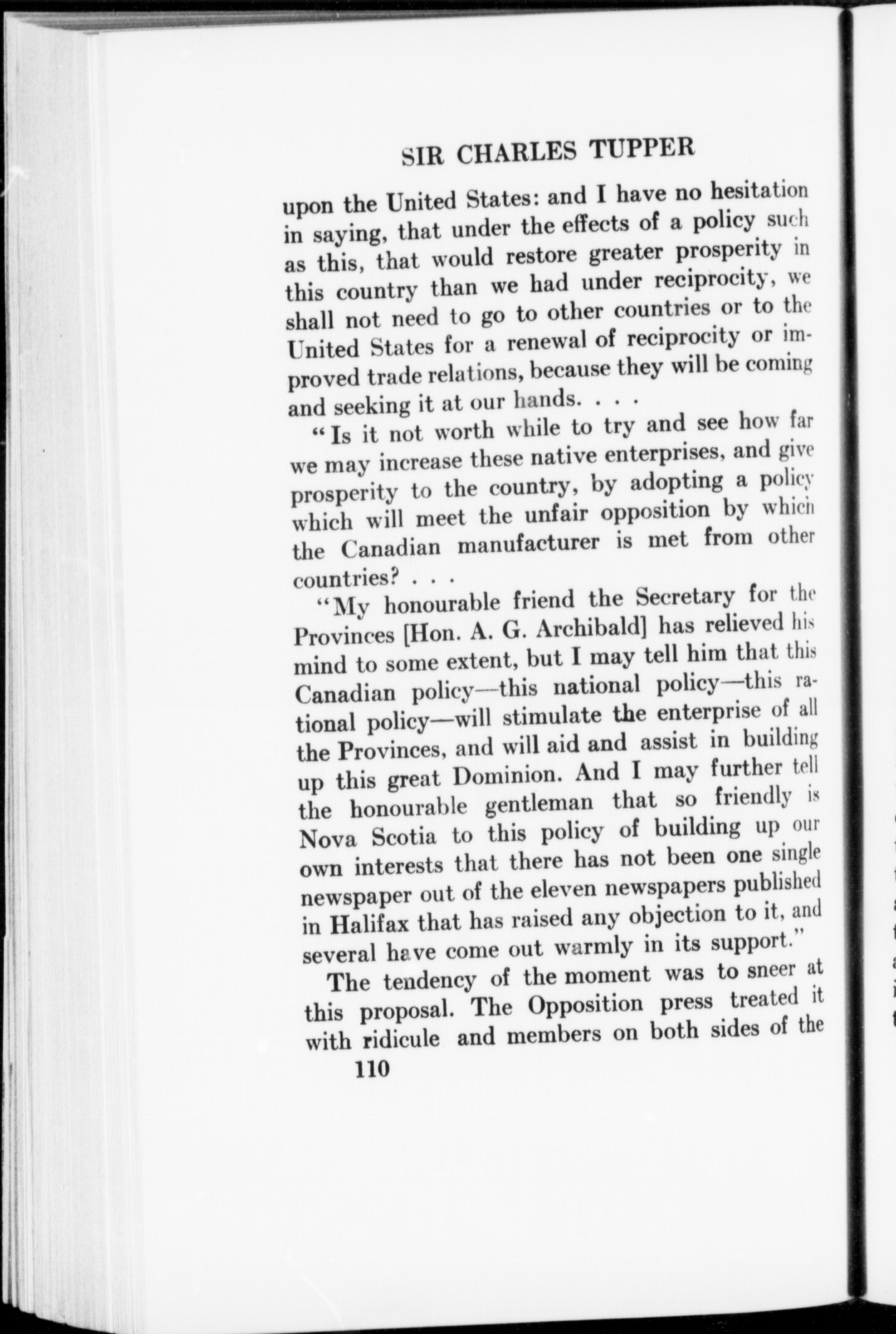 SIR CHARLES TUPPER

upon the United States: and I have no hesitation in saying, that under the effects of a policy such as this, that would restore greater prosperity in this country than we had under reciprocity, we shall not need to go to other countries or to the United States for a renewal of reciprocity or improved trade relations, because they will be coming and seeking it at our hands. . . .

"Is it not worth while to try and see how far we may increase these native enterprises, and give prosperity to the country, by adopting a policy which will meet the unfair opposition by which the Canadian manufacturer is met from other countries? . . .

"My honourable friend the Secretary for the Provinces [Hon. A. G. Archibald] has relieved his mind to some extent, but I may tell him that this Canadian policy—this national policy—this rational policy—will stimulate the enterprise of all the Provinces, and will aid and assist in building up this great Dominion. And I may further tell the honourable gentleman that so friendly is Nova Scotia to this policy of building up our own interests that there has not been one single newspaper out of the eleven newspapers published in Halifax that has raised any objection to it, and several have come out warmly in its support."

The tendency of the moment was to sneer at this proposal. The Opposition press treated it with ridicule and members on both sides of the

110